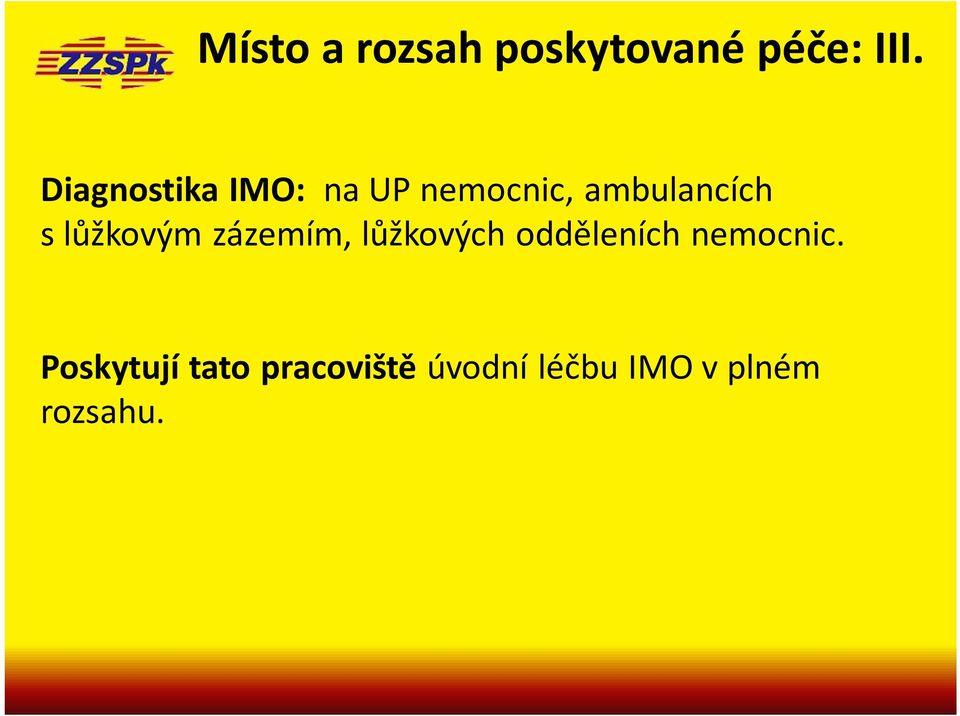 ZZSPk

Místo a rozsah poskytované péče: III.

Diagnostika IMO: na UP nemocnic, ambulancích s lůžkovým zázemím, lůžkových odděleních nemocnic.

Poskytují tato pracoviště úvodní léčbu IMO v plném rozsahu.